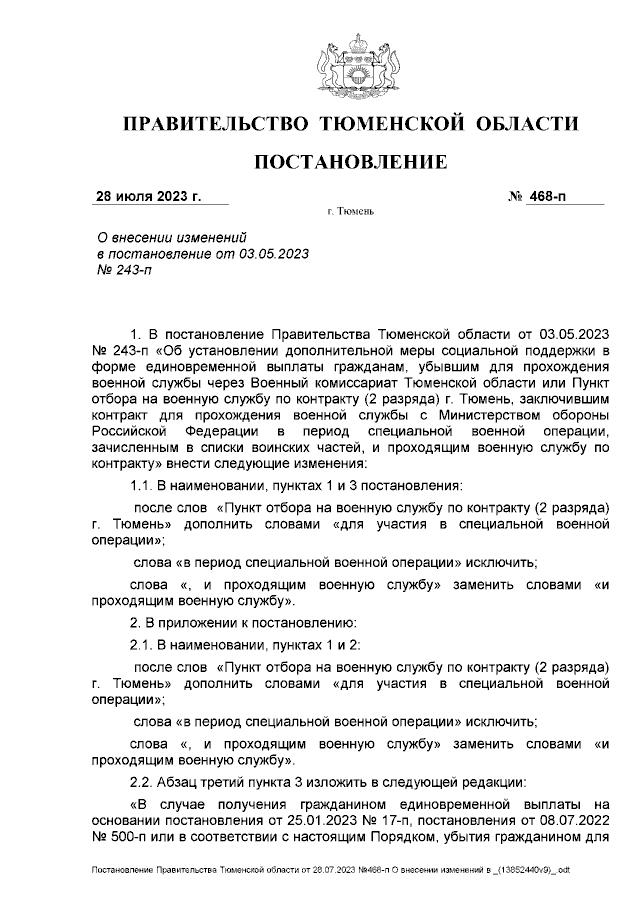 ПРАВИТЕЛЬСТВО ТЮМЕНСКОЙ ОБЛАСТИ

ПОСТАНОВЛЕНИЕ

28 июля 2023 г.

№ 468-п

г. Тюмень

О внесении изменений
в постановление от 03.05.2023
№ 243-п

1. В постановление Правительства Тюменской области от 03.05.2023 № 243-п «Об установлении дополнительной меры социальной поддержки в форме единовременной выплаты гражданам, убывшим для прохождения военной службы через Военный комиссариат Тюменской области или Пункт отбора на военную службу по контракту (2 разряда) г. Тюмень, заключившим контракт для прохождения военной службы с Министерством обороны Российской Федерации в период специальной военной операции, зачисленным в списки воинских частей, и проходящим военную службу по контракту» внести следующие изменения:

1.1. В наименовании, пунктах 1 и 3 постановления:

после слов «Пункт отбора на военную службу по контракту (2 разряда) г. Тюмень» дополнить словами «для участия в специальной военной операции»;

слова «в период специальной военной операции» исключить;

слова «, и проходящим военную службу» заменить словами «и проходящим военную службу».

2. В приложении к постановлению:

2.1. В наименовании, пунктах 1 и 2:

после слов «Пункт отбора на военную службу по контракту (2 разряда) г. Тюмень» дополнить словами «для участия в специальной военной операции»;

слова «в период специальной военной операции» исключить;

слова «, и проходящим военную службу» заменить словами «и проходящим военную службу».

2.2. Абзац третий пункта 3 изложить в следующей редакции:

«В случае получения гражданином единовременной выплаты на основании постановления от 25.01.2023 № 17-п, постановления от 08.07.2022 № 500-п или в соответствии с настоящим Порядком, убытия гражданином для

Постановление Правительства Тюменской области от 28.07.2023 №468-п О внесении изменений в _(13852440v9)_.odt